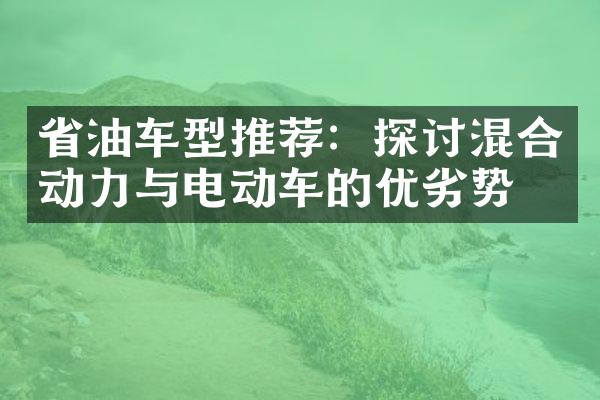 省油车型推荐：探讨混合动力与电动车的优劣势